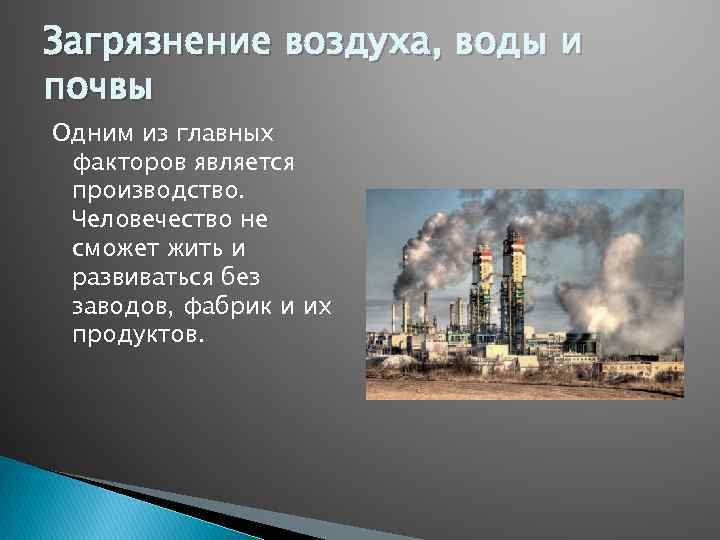 Загрязнение воздуха, воды и почвы

Одним из главных факторов является производство. Человечество не сможет жить и развиваться без заводов, фабрик и их продуктов.